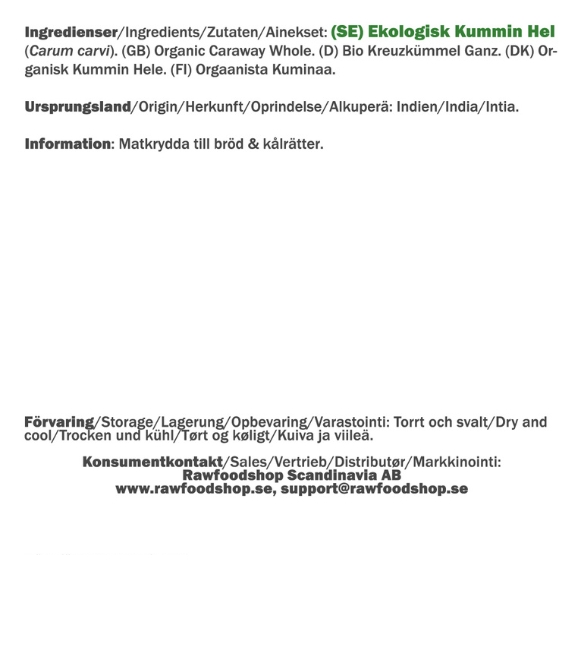 Ingredienser/Ingredients/Zutaten/Ainekset: (SE) Ekologisk Kummin Hel (Carum carvi). (GB) Organic Caraway Whole. (D) Bio Kreuzkümmel Ganz. (DK) Organisk Kummin Hele. (FI) Orgaanista Kuminaa.

Ursprungsland/Origin/Herkunft/Oprindelse/Alkuperä: Indien/India/Intia.

Information: Matkrydda till bröd & kålrätter.

Förvaring/Storage/Lagerung/Opbevaring/Varastointi: Torrt och svalt/Dry and cool/Trocken und kühl/Tørt og køligt/Kuiva ja viileä.

Konsumentkontakt/Sales/Vertrieb/Distributør/Markkinointi:
Rawfoodshop Scandinavia AB
www.rawfoodshop.se, support@rawfoodshop.se